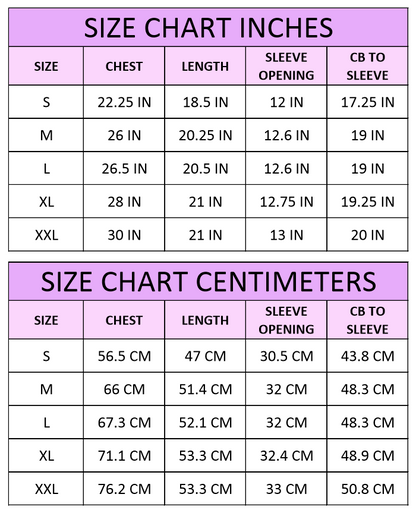 SIZE CHART INCHES

| SIZE | CHEST | LENGTH | SLEEVE OPENING | CB TO SLEEVE |
|---|---|---|---|---|
| S | 22.25 IN | 18.5 IN | 12 IN | 17.25 IN |
| M | 26 IN | 20.25 IN | 12.6 IN | 19 IN |
| L | 26.5 IN | 20.5 IN | 12.6 IN | 19 IN |
| XL | 28 IN | 21 IN | 12.75 IN | 19.25 IN |
| XXL | 30 IN | 21 IN | 13 IN | 20 IN |

SIZE CHART CENTIMETERS

| SIZE | CHEST | LENGTH | SLEEVE OPENING | CB TO SLEEVE |
|---|---|---|---|---|
| S | 56.5 CM | 47 CM | 30.5 CM | 43.8 CM |
| M | 66 CM | 51.4 CM | 32 CM | 48.3 CM |
| L | 67.3 CM | 52.1 CM | 32 CM | 48.3 CM |
| XL | 71.1 CM | 53.3 CM | 32.4 CM | 48.9 CM |
| XXL | 76.2 CM | 53.3 CM | 33 CM | 50.8 CM |